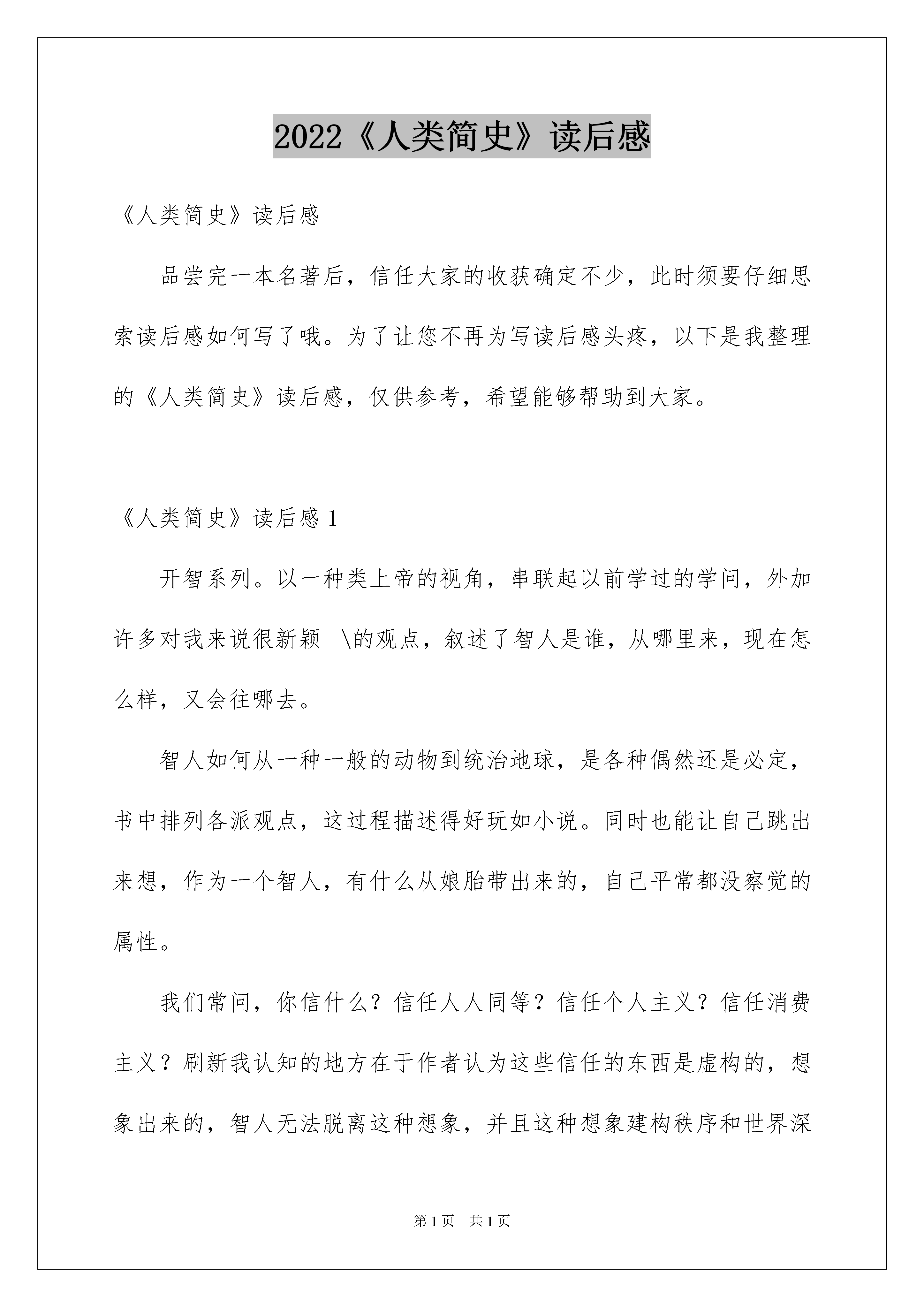 2022《人类简史》读后感

《人类简史》读后感

品尝完一本名著后，信任大家的收获确定不少，此时须要仔细思索读后感如何写了哦。为了让您不再为写读后感头疼，以下是我整理的《人类简史》读后感，仅供参考，希望能够帮助到大家。

《人类简史》读后感 1

开智系列。以一种类上帝的视角，串联起以前学过的学问，外加许多对我来说很新颖 \的观点，叙述了智人是谁，从哪里来，现在怎么样，又会往哪去。

智人如何从一种一般的动物到统治地球，是各种偶然还是必定，书中排列各派观点，这过程描述得好玩如小说。同时也能让自己跳出来想，作为一个智人，有什么从娘胎带出来的，自己平常都没察觉的属性。

我们常问，你信什么？信任人人同等？信任个人主义？信任消费主义？刷新我认知的地方在于作者认为这些信任的东西是虚构的，想象出来的，智人无法脱离这种想象，并且这种想象建构秩序和世界深

第 1 页 共 1 页